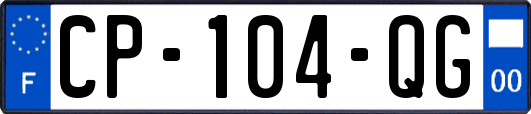 F
CP-104-QG
00